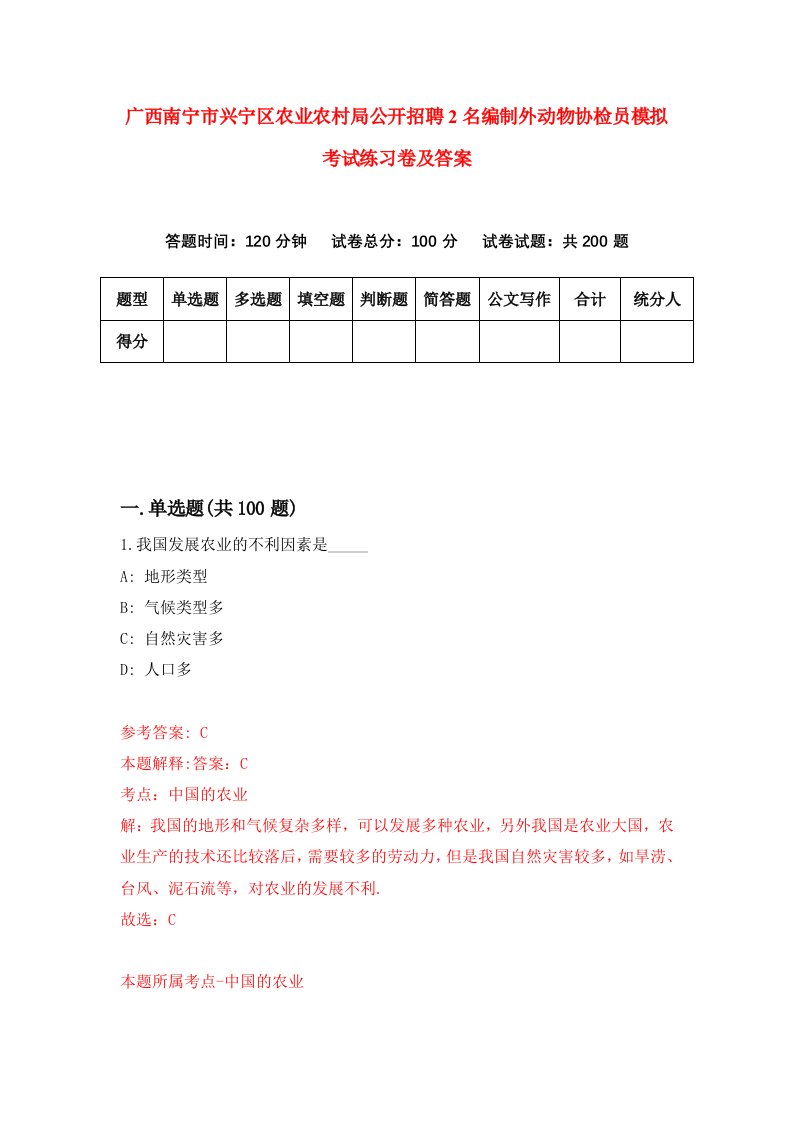 广西南宁市兴宁区农业农村局公开招聘2名编制外动物协检员模拟考试练习卷及答案

答题时间：120分钟　试卷总分：100分　试卷试题：共200题

| 题型 | 单选题 | 多选题 | 填空题 | 判断题 | 简答题 | 公文写作 | 合计 | 统分人 |
|---|---|---|---|---|---|---|---|---|
| 得分 | | | | | | | | |

一.单选题(共100题)

1.我国发展农业的不利因素是_____

A: 地形类型

B: 气候类型多

C: 自然灾害多

D: 人口多

参考答案: C

本题解释:答案：C

考点：中国的农业

解：我国的地形和气候复杂多样，可以发展多种农业，另外我国是农业大国，农业生产的技术还比较落后，需要较多的劳动力，但是我国自然灾害较多，如旱涝、台风、泥石流等，对农业的发展不利.

故选：C

本题所属考点-中国的农业